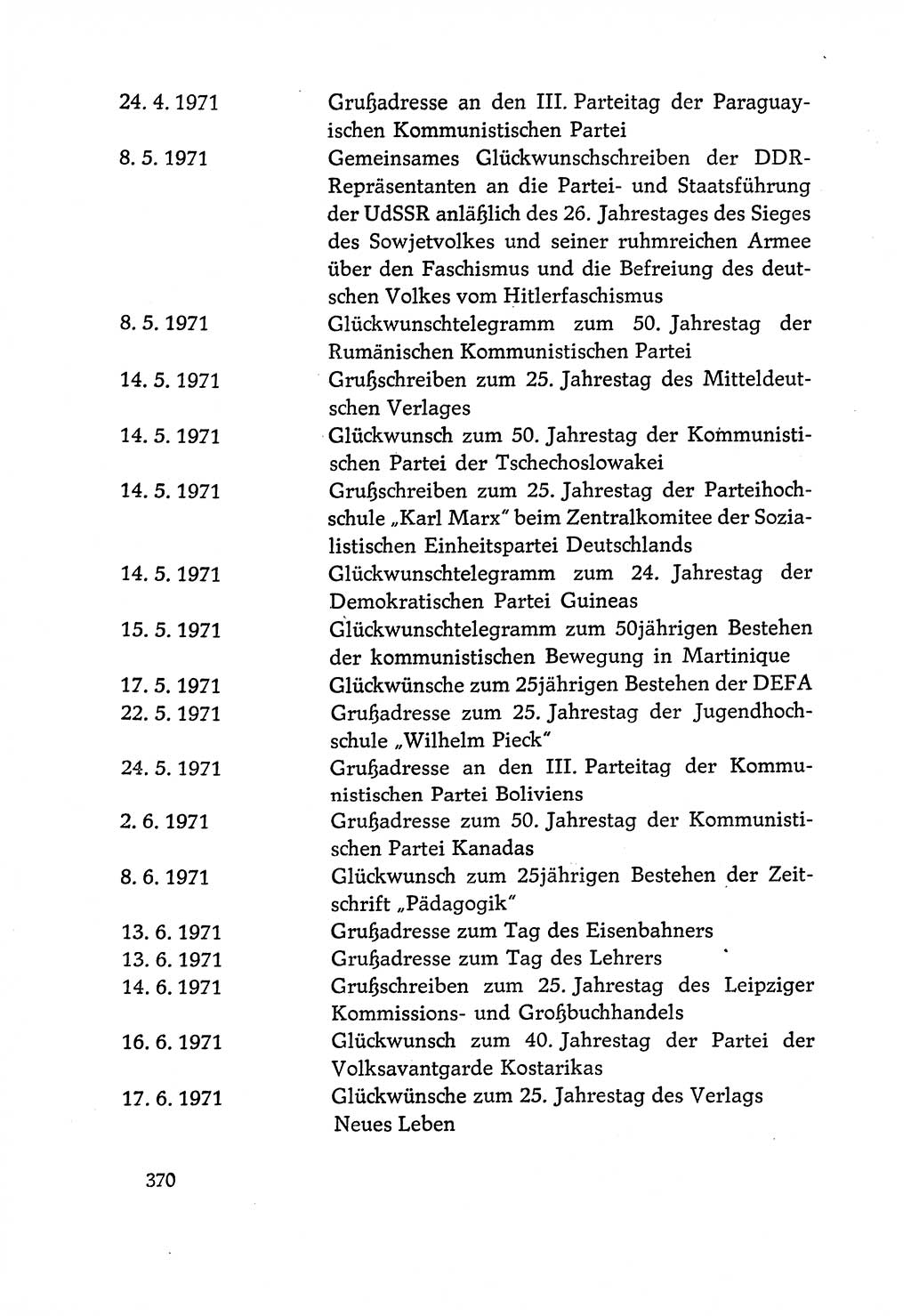 24. 4. 1971 Grußadresse an den III. Parteitag der Paraguayischen Kommunistischen Partei

8. 5. 1971 Gemeinsames Glückwunschschreiben der DDR-Repräsentanten an die Partei- und Staatsführung der UdSSR anläßlich des 26. Jahrestages des Sieges des Sowjetvolkes und seiner ruhmreichen Armee über den Faschismus und die Befreiung des deutschen Volkes vom Hitlerfaschismus

8. 5. 1971 Glückwunschtelegramm zum 50. Jahrestag der Rumänischen Kommunistischen Partei

14. 5. 1971 Grußschreiben zum 25. Jahrestag des Mitteldeutschen Verlages

14. 5. 1971 Glückwunsch zum 50. Jahrestag der Kommunistischen Partei der Tschechoslowakei

14. 5. 1971 Grußschreiben zum 25. Jahrestag der Parteihochschule „Karl Marx" beim Zentralkomitee der Sozialistischen Einheitspartei Deutschlands

14. 5. 1971 Glückwunschtelegramm zum 24. Jahrestag der Demokratischen Partei Guineas

15. 5. 1971 Glückwunschtelegramm zum 50jährigen Bestehen der kommunistischen Bewegung in Martinique

17. 5. 1971 Glückwünsche zum 25jährigen Bestehen der DEFA

22. 5. 1971 Grußadresse zum 25. Jahrestag der Jugendhochschule „Wilhelm Pieck"

24. 5. 1971 Grußadresse an den III. Parteitag der Kommunistischen Partei Boliviens

2. 6. 1971 Grußadresse zum 50. Jahrestag der Kommunistischen Partei Kanadas

8. 6. 1971 Glückwunsch zum 25jährigen Bestehen der Zeitschrift „Pädagogik"

13. 6. 1971 Grußadresse zum Tag des Eisenbahners

13. 6. 1971 Grußadresse zum Tag des Lehrers

14. 6. 1971 Grußschreiben zum 25. Jahrestag des Leipziger Kommissions- und Großbuchhandels

16. 6. 1971 Glückwunsch zum 40. Jahrestag der Partei der Volksavantgarde Kostarikas

17. 6. 1971 Glückwünsche zum 25. Jahrestag des Verlags Neues Leben

370